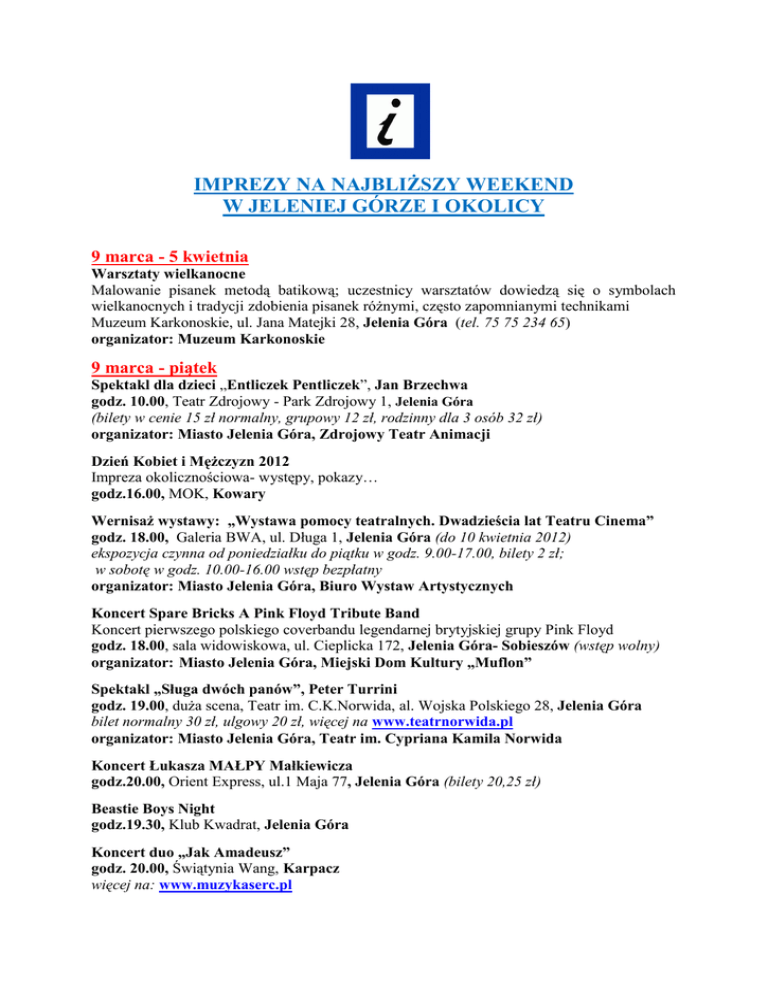 i

IMPREZY NA NAJBLIŻSZY WEEKEND
W JELENIEJ GÓRZE I OKOLICY

9 marca - 5 kwietnia
Warsztaty wielkanocne
Malowanie pisanek metodą batikową; uczestnicy warsztatów dowiedzą się o symbolach wielkanocnych i tradycji zdobienia pisanek różnymi, często zapomnianymi technikami
Muzeum Karkonoskie, ul. Jana Matejki 28, Jelenia Góra (tel. 75 75 234 65)
organizator: Muzeum Karkonoskie

9 marca - piątek
Spektakl dla dzieci „Entliczek Pentliczek", Jan Brzechwa
godz. 10.00, Teatr Zdrojowy - Park Zdrojowy 1, Jelenia Góra
(bilety w cenie 15 zł normalny, grupowy 12 zł, rodzinny dla 3 osób 32 zł)
organizator: Miasto Jelenia Góra, Zdrojowy Teatr Animacji

Dzień Kobiet i Mężczyzn 2012
Impreza okolicznościowa- występy, pokazy…
godz.16.00, MOK, Kowary

Wernisaż wystawy: „Wystawa pomocy teatralnych. Dwadzieścia lat Teatru Cinema"
godz. 18.00, Galeria BWA, ul. Długa 1, Jelenia Góra (do 10 kwietnia 2012)
ekspozycja czynna od poniedziałku do piątku w godz. 9.00-17.00, bilety 2 zł;
w sobotę w godz. 10.00-16.00 wstęp bezpłatny
organizator: Miasto Jelenia Góra, Biuro Wystaw Artystycznych

Koncert Spare Bricks A Pink Floyd Tribute Band
Koncert pierwszego polskiego coverbandu legendarnej brytyjskiej grupy Pink Floyd
godz. 18.00, sala widowiskowa, ul. Cieplicka 172, Jelenia Góra- Sobieszów (wstęp wolny)
organizator: Miasto Jelenia Góra, Miejski Dom Kultury „Muflon"

Spektakl „Sługa dwóch panów", Peter Turrini
godz. 19.00, duża scena, Teatr im. C.K.Norwida, al. Wojska Polskiego 28, Jelenia Góra
bilet normalny 30 zł, ulgowy 20 zł, więcej na www.teatrnorwida.pl
organizator: Miasto Jelenia Góra, Teatr im. Cypriana Kamila Norwida

Koncert Łukasza MAŁPY Małkiewicza
godz.20.00, Orient Express, ul.1 Maja 77, Jelenia Góra (bilety 20,25 zł)

Beastie Boys Night
godz.19.30, Klub Kwadrat, Jelenia Góra

Koncert duo „Jak Amadeusz"
godz. 20.00, Świątynia Wang, Karpacz
więcej na: www.muzykaserc.pl